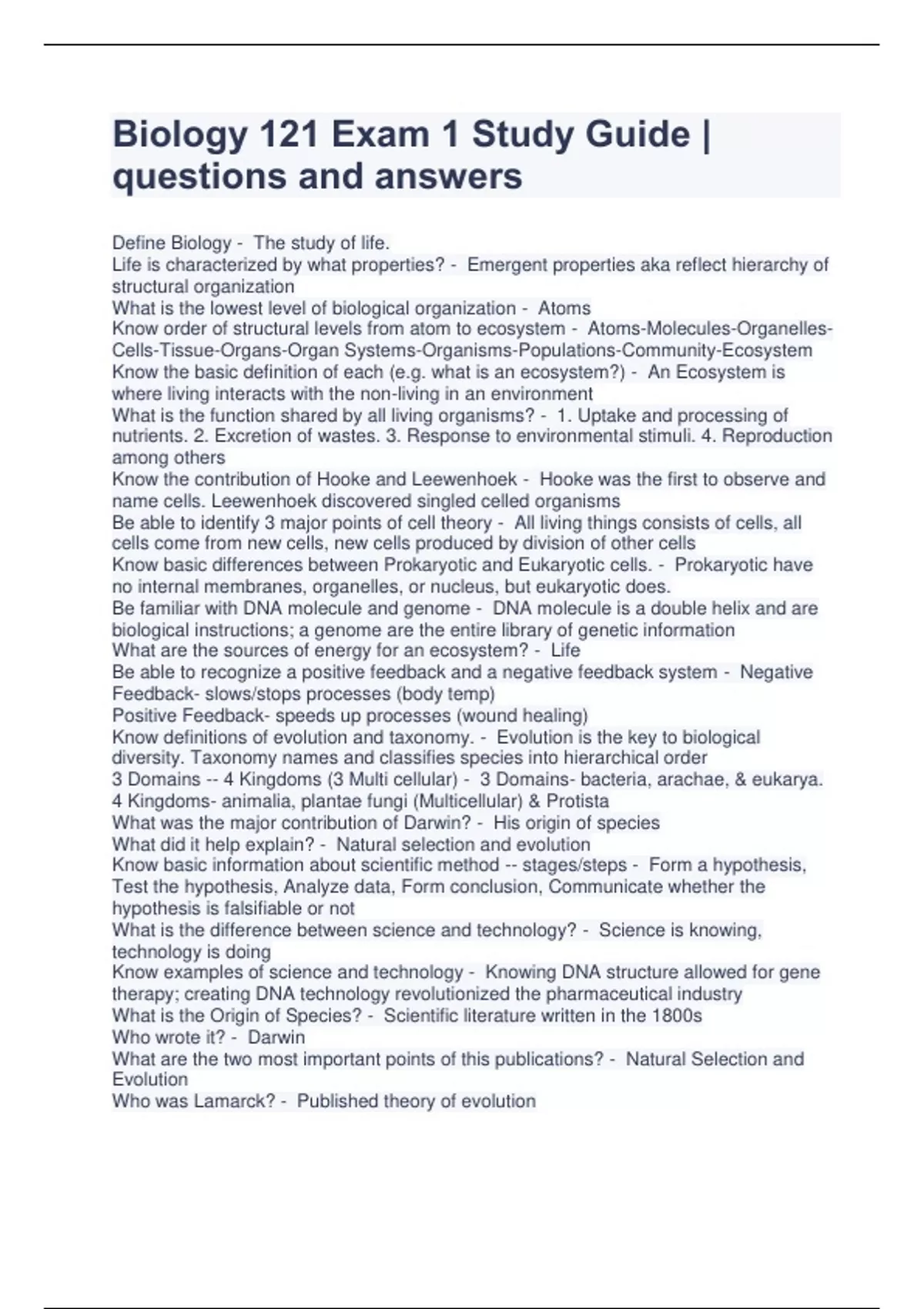 Biology 121 Exam 1 Study Guide | questions and answers

Define Biology - The study of life.
Life is characterized by what properties? - Emergent properties aka reflect hierarchy of structural organization
What is the lowest level of biological organization - Atoms
Know order of structural levels from atom to ecosystem - Atoms-Molecules-Organelles-Cells-Tissue-Organs-Organ Systems-Organisms-Populations-Community-Ecosystem
Know the basic definition of each (e.g. what is an ecosystem?) - An Ecosystem is where living interacts with the non-living in an environment
What is the function shared by all living organisms? - 1. Uptake and processing of nutrients. 2. Excretion of wastes. 3. Response to environmental stimuli. 4. Reproduction among others
Know the contribution of Hooke and Leewenhoek - Hooke was the first to observe and name cells. Leewenhoek discovered singled celled organisms
Be able to identify 3 major points of cell theory - All living things consists of cells, all cells come from new cells, new cells produced by division of other cells
Know basic differences between Prokaryotic and Eukaryotic cells. - Prokaryotic have no internal membranes, organelles, or nucleus, but eukaryotic does.
Be familiar with DNA molecule and genome - DNA molecule is a double helix and are biological instructions; a genome are the entire library of genetic information
What are the sources of energy for an ecosystem? - Life
Be able to recognize a positive feedback and a negative feedback system - Negative Feedback- slows/stops processes (body temp)
Positive Feedback- speeds up processes (wound healing)
Know definitions of evolution and taxonomy. - Evolution is the key to biological diversity. Taxonomy names and classifies species into hierarchical order
3 Domains -- 4 Kingdoms (3 Multi cellular) - 3 Domains- bacteria, arachae, & eukarya. 4 Kingdoms- animalia, plantae fungi (Multicellular) & Protista
What was the major contribution of Darwin? - His origin of species
What did it help explain? - Natural selection and evolution
Know basic information about scientific method -- stages/steps - Form a hypothesis, Test the hypothesis, Analyze data, Form conclusion, Communicate whether the hypothesis is falsifiable or not
What is the difference between science and technology? - Science is knowing, technology is doing
Know examples of science and technology - Knowing DNA structure allowed for gene therapy; creating DNA technology revolutionized the pharmaceutical industry
What is the Origin of Species? - Scientific literature written in the 1800s
Who wrote it? - Darwin
What are the two most important points of this publications? - Natural Selection and Evolution
Who was Lamarck? - Published theory of evolution